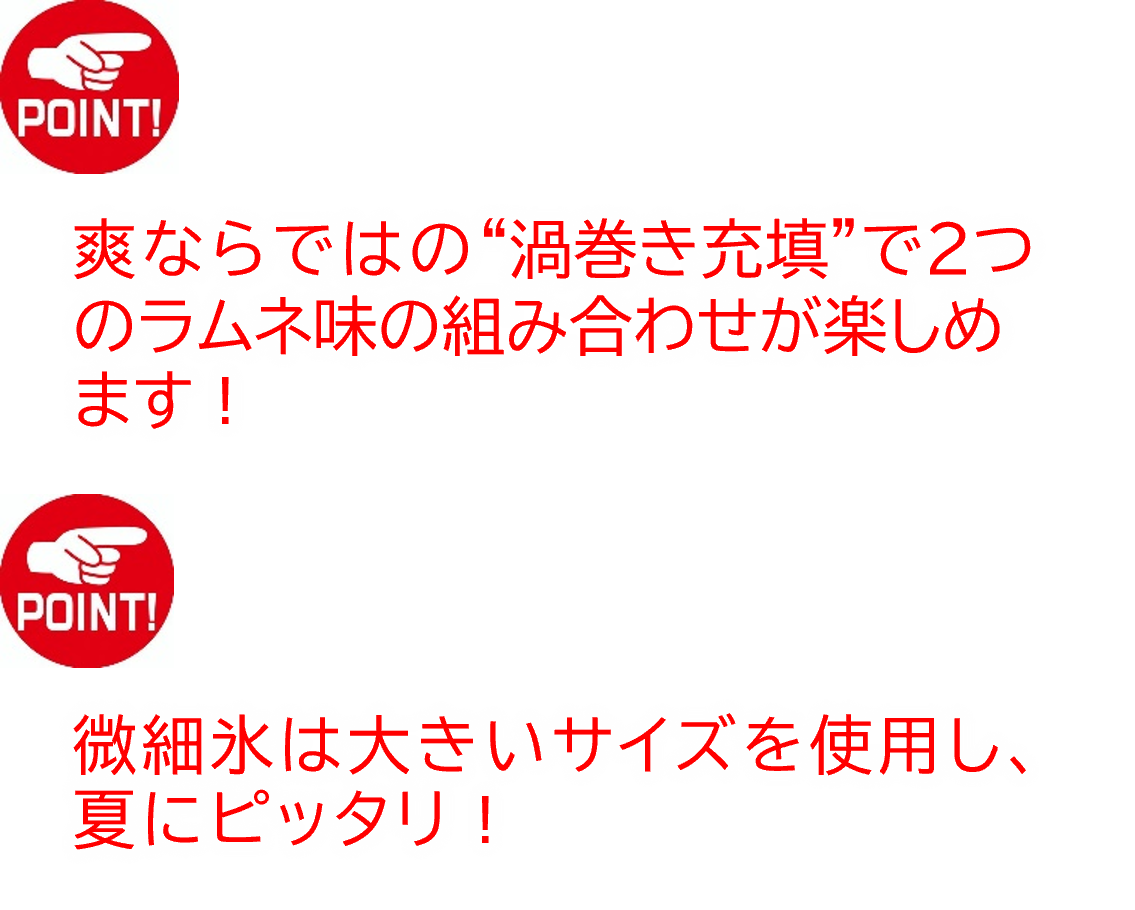 POINT!

爽ならではの“渦巻き充填”で2つのラムネ味の組み合わせが楽しめます！

POINT!

微細氷は大きいサイズを使用し、夏にピッタリ！